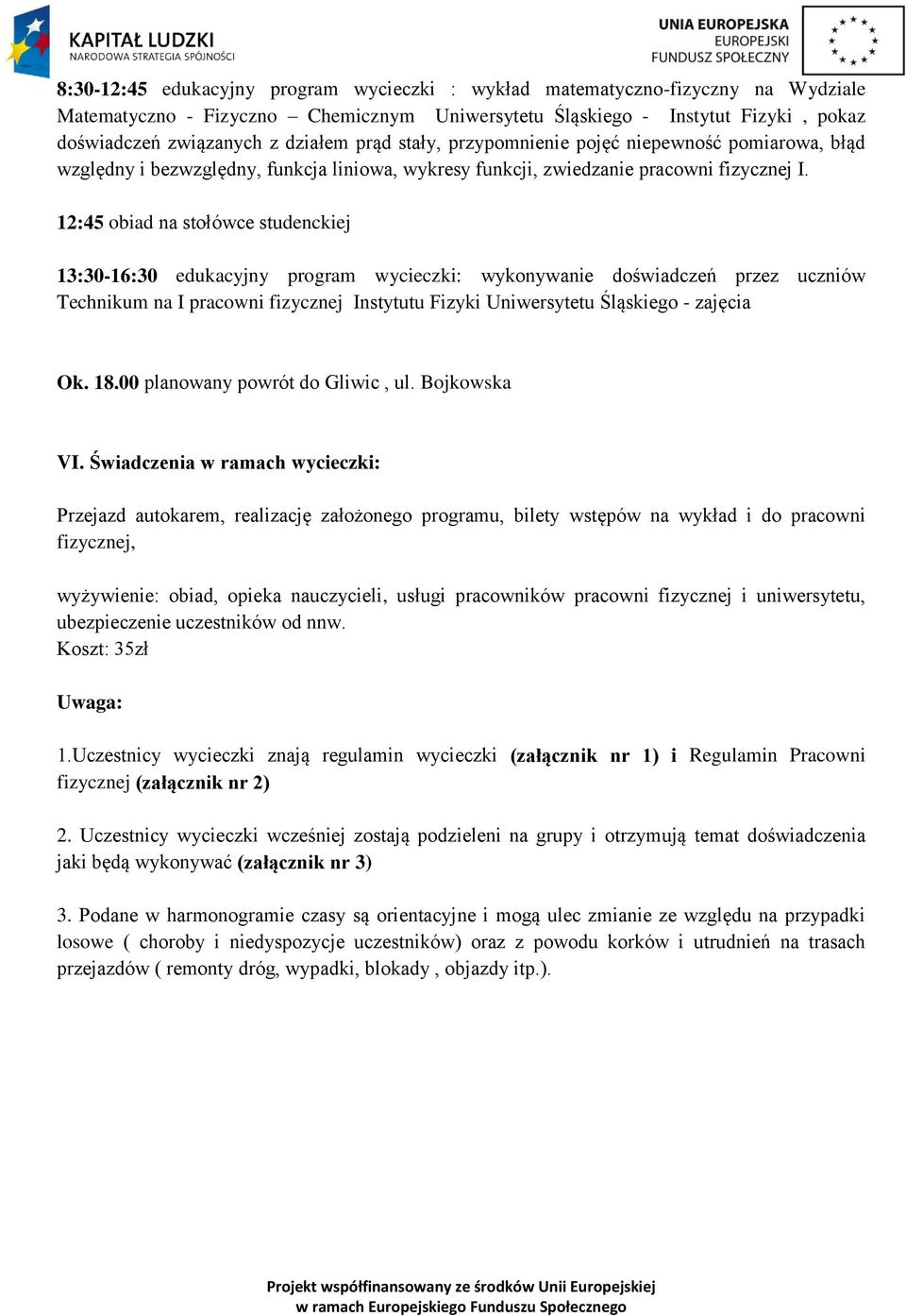 KAPITAŁ LUDZKI
NARODOWA STRATEGIA SPÓJNOŚCI

UNIA EUROPEJSKA
EUROPEJSKI
FUNDUSZ SPOŁECZNY

8:30-12:45 edukacyjny program wycieczki : wykład matematyczno-fizyczny na Wydziale Matematyczno - Fizyczno – Chemicznym Uniwersytetu Śląskiego - Instytut Fizyki , pokaz doświadczeń związanych z działem prąd stały, przypomnienie pojęć niepewność pomiarowa, błąd względny i bezwzględny, funkcja liniowa, wykresy funkcji, zwiedzanie pracowni fizycznej I.

12:45 obiad na stołówce studenckiej

13:30-16:30 edukacyjny program wycieczki: wykonywanie doświadczeń przez uczniów Technikum na I pracowni fizycznej Instytutu Fizyki Uniwersytetu Śląskiego - zajęcia

Ok. 18.00 planowany powrót do Gliwic , ul. Bojkowska

VI. Świadczenia w ramach wycieczki:

Przejazd autokarem, realizację założonego programu, bilety wstępów na wykład i do pracowni fizycznej,

wyżywienie: obiad, opieka nauczycieli, usługi pracowników pracowni fizycznej i uniwersytetu, ubezpieczenie uczestników od nnw.
Koszt: 35zł

Uwaga:

1.Uczestnicy wycieczki znają regulamin wycieczki (załącznik nr 1) i Regulamin Pracowni fizycznej (załącznik nr 2)

2. Uczestnicy wycieczki wcześniej zostają podzieleni na grupy i otrzymują temat doświadczenia jaki będą wykonywać (załącznik nr 3)

3. Podane w harmonogramie czasy są orientacyjne i mogą ulec zmianie ze względu na przypadki losowe ( choroby i niedyspozycje uczestników) oraz z powodu korków i utrudnień na trasach przejazdów ( remonty dróg, wypadki, blokady , objazdy itp.).

Projekt współfinansowany ze środków Unii Europejskiej
w ramach Europejskiego Funduszu Społecznego